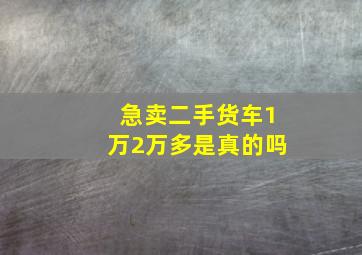 急卖二手货车1万2万多是真的吗